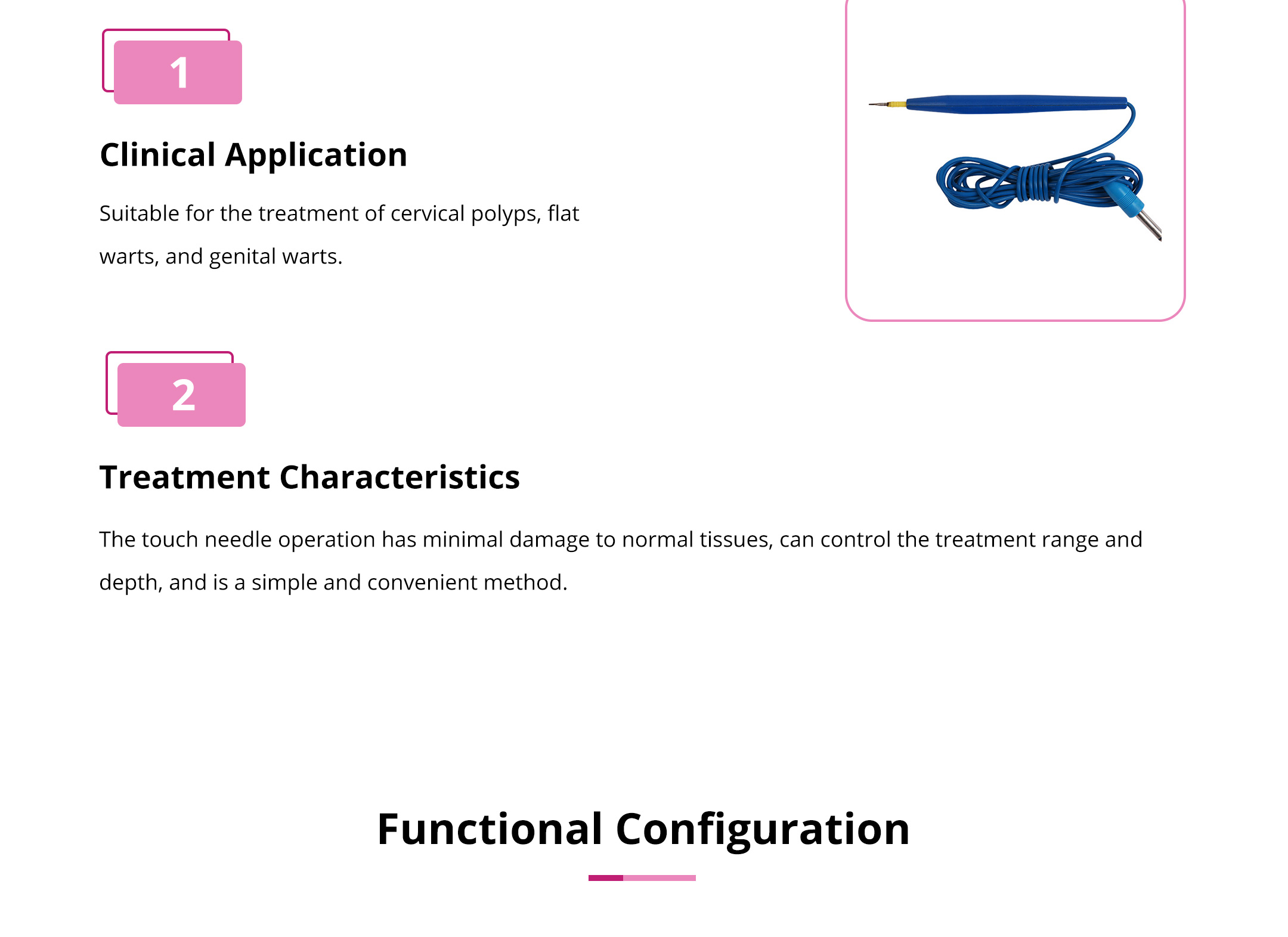 1

Clinical Application

Suitable for the treatment of cervical polyps, flat warts, and genital warts.

2

Treatment Characteristics

The touch needle operation has minimal damage to normal tissues, can control the treatment range and depth, and is a simple and convenient method.

Functional Configuration